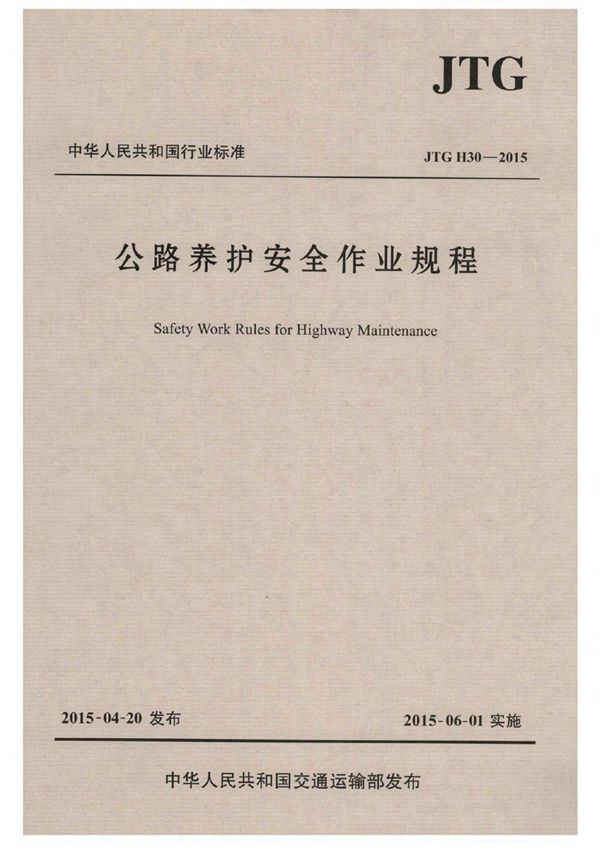 JTG

中华人民共和国行业标准

JTG H30—2015

公路养护安全作业规程

Safety Work Rules for Highway Maintenance

2015-04-20 发布

2015-06-01 实施

中华人民共和国交通运输部发布